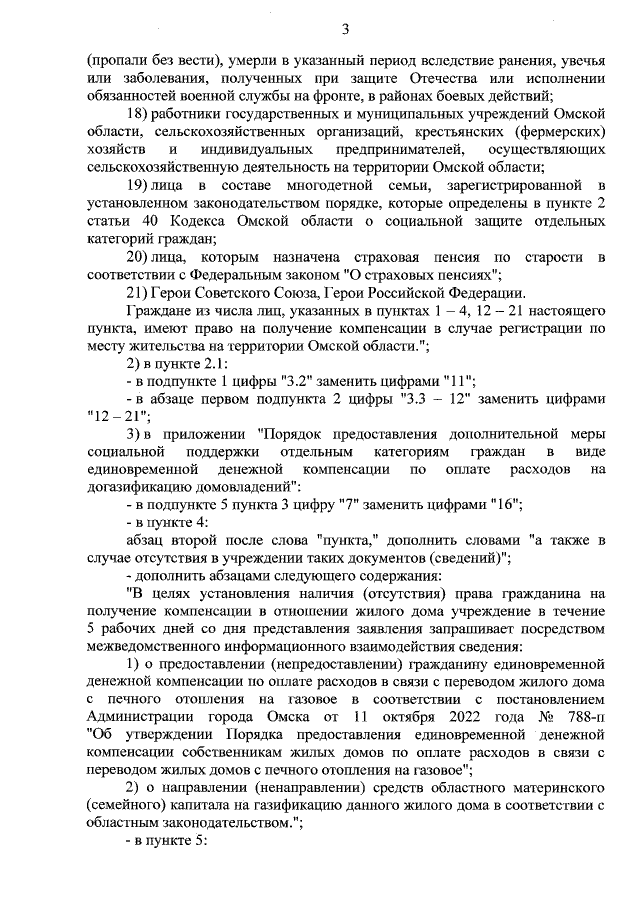 3

(пропали без вести), умерли в указанный период вследствие ранения, увечья или заболевания, полученных при защите Отечества или исполнении обязанностей военной службы на фронте, в районах боевых действий;

18) работники государственных и муниципальных учреждений Омской области, сельскохозяйственных организаций, крестьянских (фермерских) хозяйств и индивидуальных предпринимателей, осуществляющих сельскохозяйственную деятельность на территории Омской области;

19) лица в составе многодетной семьи, зарегистрированной в установленном законодательством порядке, которые определены в пункте 2 статьи 40 Кодекса Омской области о социальной защите отдельных категорий граждан;

20) лица, которым назначена страховая пенсия по старости в соответствии с Федеральным законом "О страховых пенсиях";

21) Герои Советского Союза, Герои Российской Федерации.

Граждане из числа лиц, указанных в пунктах 1 – 4, 12 – 21 настоящего пункта, имеют право на получение компенсации в случае регистрации по месту жительства на территории Омской области.";

2) в пункте 2.1:

- в подпункте 1 цифры "3.2" заменить цифрами "11";

- в абзаце первом подпункта 2 цифры "3.3 – 12" заменить цифрами "12 – 21";

3) в приложении "Порядок предоставления дополнительной меры социальной поддержки отдельным категориям граждан в виде единовременной денежной компенсации по оплате расходов на догазификацию домовладений":

- в подпункте 5 пункта 3 цифру "7" заменить цифрами "16";

- в пункте 4:

абзац второй после слова "пункта," дополнить словами "а также в случае отсутствия в учреждении таких документов (сведений)";

- дополнить абзацами следующего содержания:

"В целях установления наличия (отсутствия) права гражданина на получение компенсации в отношении жилого дома учреждение в течение 5 рабочих дней со дня представления заявления запрашивает посредством межведомственного информационного взаимодействия сведения:

1) о предоставлении (непредоставлении) гражданину единовременной денежной компенсации по оплате расходов в связи с переводом жилого дома с печного отопления на газовое в соответствии с постановлением Администрации города Омска от 11 октября 2022 года № 788-п "Об утверждении Порядка предоставления единовременной денежной компенсации собственникам жилых домов по оплате расходов в связи с переводом жилых домов с печного отопления на газовое";

2) о направлении (ненаправлении) средств областного материнского (семейного) капитала на газификацию данного жилого дома в соответствии с областным законодательством.";

- в пункте 5: